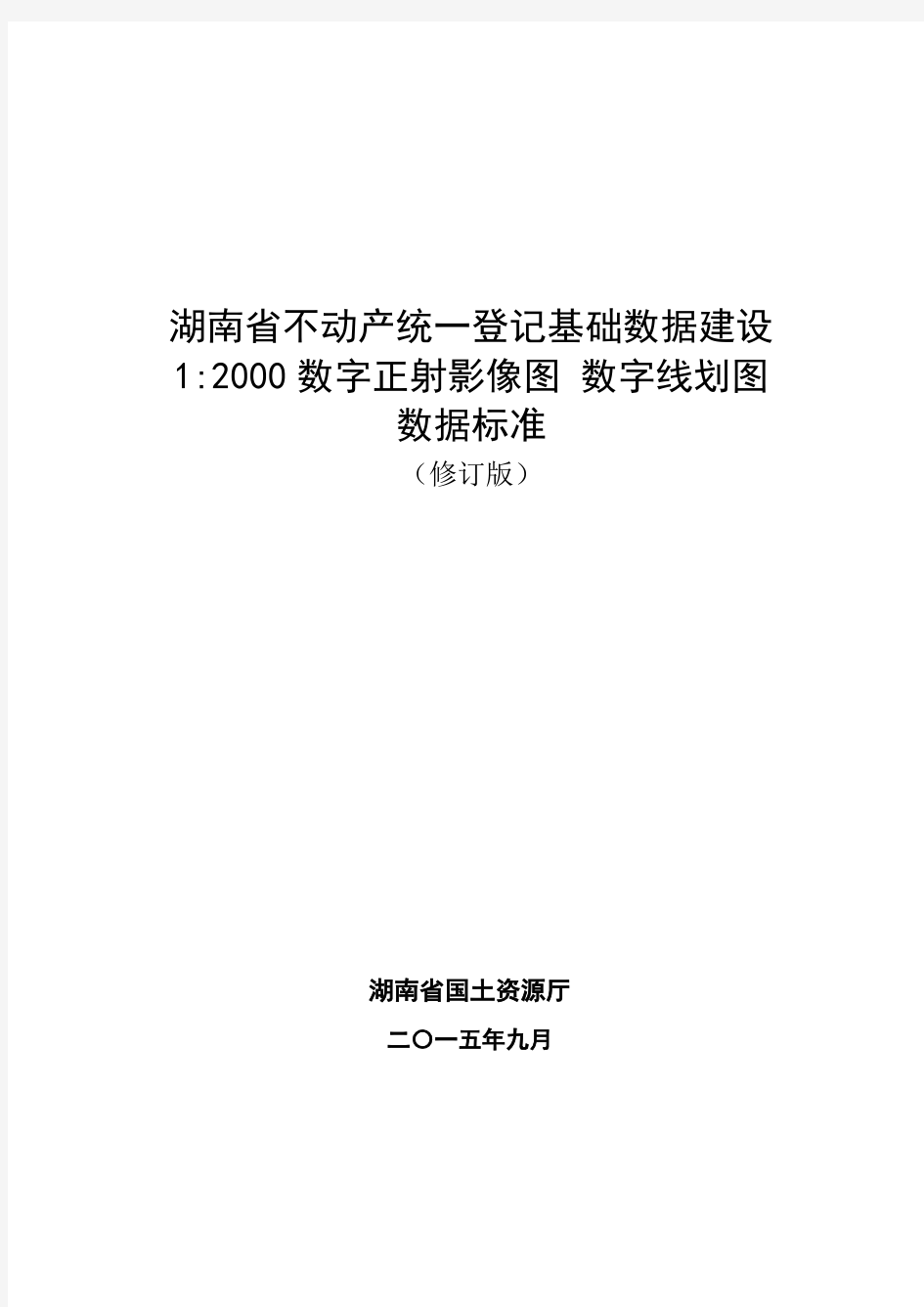 湖南省不动产统一登记基础数据建设
1:2000 数字正射影像图 数字线划图
数据标准
（修订版）

湖南省国土资源厅

二〇一五年九月